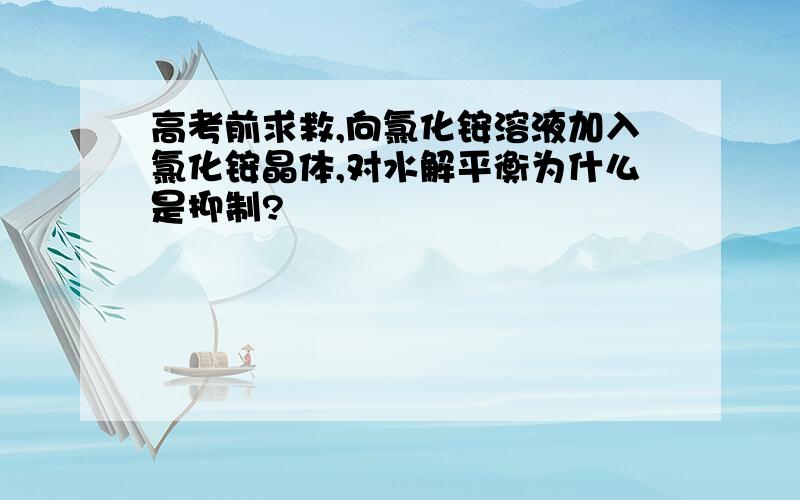 高考前求救,向氯化铵溶液加入氯化铵晶体,对水解平衡为什么是抑制?